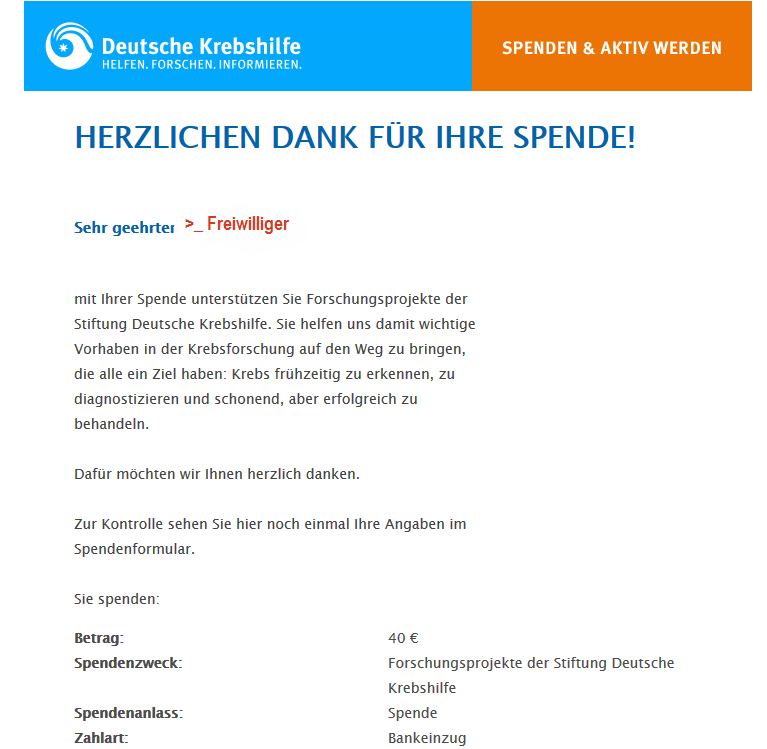 Deutsche Krebshilfe
HELFEN. FORSCHEN. INFORMIEREN.

SPENDEN & AKTIV WERDEN

HERZLICHEN DANK FÜR IHRE SPENDE!

Sehr geehrter >_ Freiwilliger

mit Ihrer Spende unterstützen Sie Forschungsprojekte der Stiftung Deutsche Krebshilfe. Sie helfen uns damit wichtige Vorhaben in der Krebsforschung auf den Weg zu bringen, die alle ein Ziel haben: Krebs frühzeitig zu erkennen, zu diagnostizieren und schonend, aber erfolgreich zu behandeln.

Dafür möchten wir Ihnen herzlich danken.

Zur Kontrolle sehen Sie hier noch einmal Ihre Angaben im Spendenformular.

Sie spenden:

| | |
|---|---|
| **Betrag:** | 40 € |
| **Spendenzweck:** | Forschungsprojekte der Stiftung Deutsche Krebshilfe |
| **Spendenanlass:** | Spende |
| **Zahlart:** | Bankeinzug |